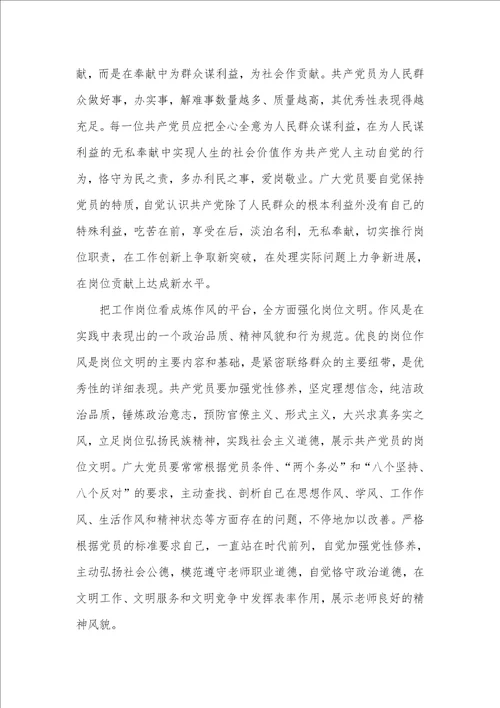 献，而是在奉献中为群众谋利益，为社会作贡献。共产党员为人民群众做好事，办实事，解难事数量越多、质量越高，其优秀性表现得越充足。每一位共产党员应把全心全意为人民群众谋利益，在为人民谋利益的无私奉献中实现人生的社会价值作为共产党人主动自觉的行为，恪守为民之责，多办利民之事，爱岗敬业。广大党员要自觉保持党员的特质，自觉认识共产党除了人民群众的根本利益外没有自己的特殊利益，吃苦在前，享受在后，淡泊名利，无私奉献，切实推行岗位职责，在工作创新上争取新突破，在处理实际问题上力争新进展，在岗位贡献上达成新水平。

把工作岗位看成炼作风的平台，全方面强化岗位文明。作风是在实践中表现出的一个政治品质、精神风貌和行为规范。优良的岗位作风是岗位文明的主要内容和基础，是紧密联络群众的主要纽带，是优秀性的详细表现。共产党员要加强党性修养，坚定理想信念，纯洁政治品质，锤炼政治意志，预防官僚主义、形式主义，大兴求真务实之风，立足岗位弘扬民族精神，实践社会主义道德，展示共产党员的岗位文明。广大党员要常常根据党员条件、“两个务必”和“八个坚持、八个反对”的要求，主动查找、剖析自己在思想作风、学风、工作作风、生活作风和精神状态等方面存在的问题，不停地加以改善。严格根据党员的标准要求自己，一直站在时代前列，自觉加强党性修养，主动弘扬社会公德，模范遵守老师职业道德，自觉恪守政治道德，在文明工作、文明服务和文明竞争中发挥表率作用，展示老师良好的精神风貌。